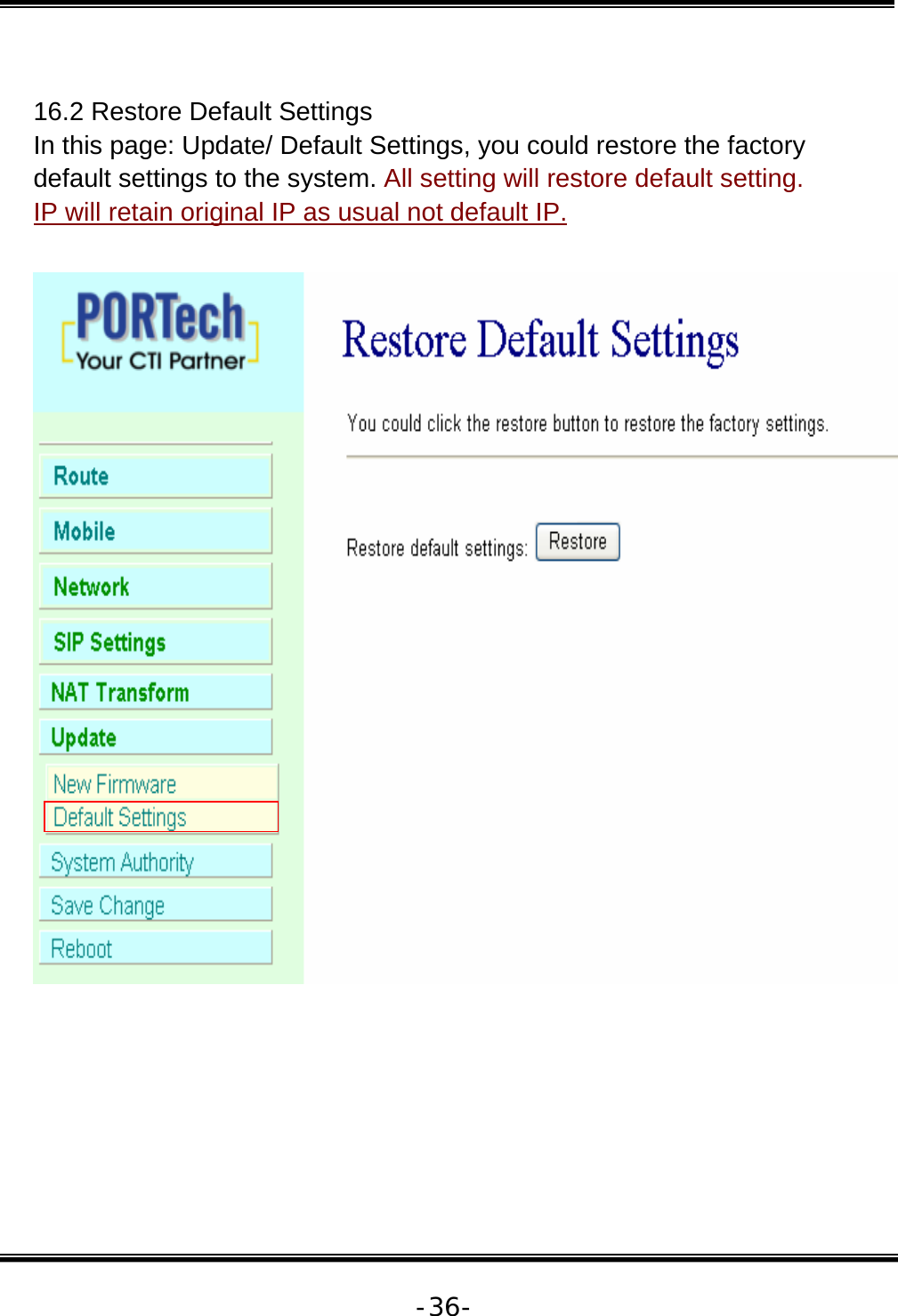 16.2 Restore Default Settings
In this page: Update/ Default Settings, you could restore the factory default settings to the system. All setting will restore default setting. IP will retain original IP as usual not default IP.

PORTech
Your CTI Partner

Route
Mobile
Network
SIP Settings
NAT Transform
Update
New Firmware
Default Settings
System Authority
Save Change
Reboot

Restore Default Settings

You could click the restore button to restore the factory settings.

Restore default settings: Restore

-36-